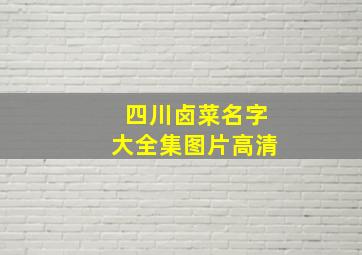 四川卤菜名字
大全集图片高清